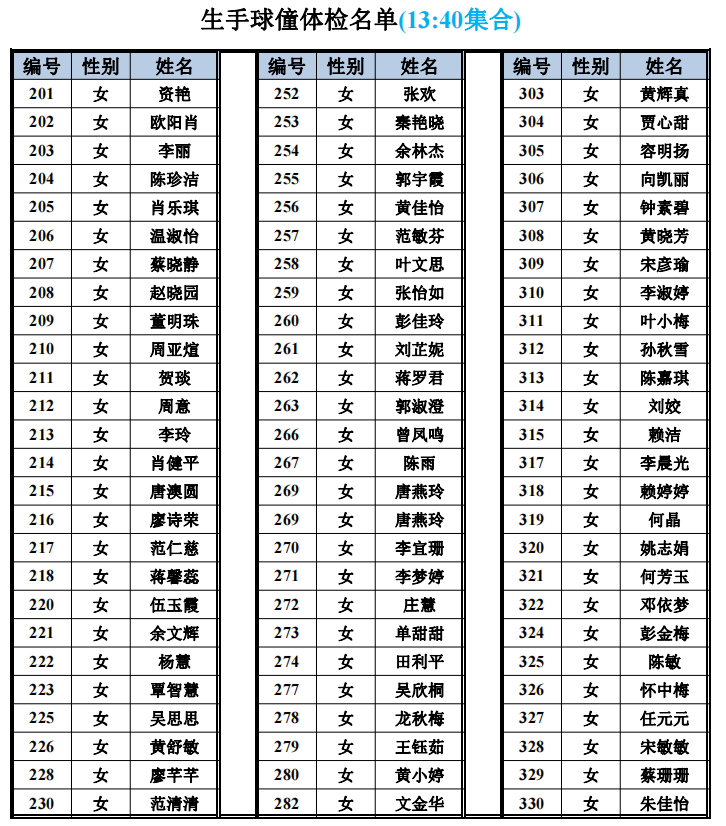 生手球僮体检名单(13:40集合)

| 编号 | 性别 | 姓名 |
|---|---|---|
| 201 | 女 | 资艳 |
| 202 | 女 | 欧阳肖 |
| 203 | 女 | 李丽 |
| 204 | 女 | 陈珍洁 |
| 205 | 女 | 肖乐琪 |
| 206 | 女 | 温淑怡 |
| 207 | 女 | 蔡晓静 |
| 208 | 女 | 赵晓园 |
| 209 | 女 | 董明珠 |
| 210 | 女 | 周亚煊 |
| 211 | 女 | 贺琰 |
| 212 | 女 | 周意 |
| 213 | 女 | 李玲 |
| 214 | 女 | 肖健平 |
| 215 | 女 | 唐澳圆 |
| 216 | 女 | 廖诗荣 |
| 217 | 女 | 范仁慈 |
| 218 | 女 | 蒋馨蕊 |
| 220 | 女 | 伍玉霞 |
| 221 | 女 | 余文辉 |
| 222 | 女 | 杨慧 |
| 223 | 女 | 覃智慧 |
| 225 | 女 | 吴思思 |
| 226 | 女 | 黄舒敏 |
| 228 | 女 | 廖芊芊 |
| 230 | 女 | 范清清 |

| 编号 | 性别 | 姓名 |
|---|---|---|
| 252 | 女 | 张欢 |
| 253 | 女 | 秦艳晓 |
| 254 | 女 | 余林杰 |
| 255 | 女 | 郭宇霞 |
| 256 | 女 | 黄佳怡 |
| 257 | 女 | 范敏芬 |
| 258 | 女 | 叶文思 |
| 259 | 女 | 张怡如 |
| 260 | 女 | 彭佳玲 |
| 261 | 女 | 刘芷妮 |
| 262 | 女 | 蒋罗君 |
| 263 | 女 | 郭淑澄 |
| 266 | 女 | 曾凤鸣 |
| 267 | 女 | 陈雨 |
| 269 | 女 | 唐燕玲 |
| 269 | 女 | 唐燕玲 |
| 270 | 女 | 李宜珊 |
| 271 | 女 | 李梦婷 |
| 272 | 女 | 庄慧 |
| 273 | 女 | 单甜甜 |
| 274 | 女 | 田利平 |
| 277 | 女 | 吴欣桐 |
| 278 | 女 | 龙秋梅 |
| 279 | 女 | 王钰茹 |
| 280 | 女 | 黄小婷 |
| 282 | 女 | 文金华 |

| 编号 | 性别 | 姓名 |
|---|---|---|
| 303 | 女 | 黄辉真 |
| 304 | 女 | 贾心甜 |
| 305 | 女 | 容明扬 |
| 306 | 女 | 向凯丽 |
| 307 | 女 | 钟素碧 |
| 308 | 女 | 黄晓芳 |
| 309 | 女 | 宋彦瑜 |
| 310 | 女 | 李淑婷 |
| 311 | 女 | 叶小梅 |
| 312 | 女 | 孙秋雪 |
| 313 | 女 | 陈嘉琪 |
| 314 | 女 | 刘姣 |
| 315 | 女 | 赖洁 |
| 317 | 女 | 李晨光 |
| 318 | 女 | 赖婷婷 |
| 319 | 女 | 何晶 |
| 320 | 女 | 姚志娟 |
| 321 | 女 | 何芳玉 |
| 322 | 女 | 邓依梦 |
| 324 | 女 | 彭金梅 |
| 325 | 女 | 陈敏 |
| 326 | 女 | 怀中梅 |
| 327 | 女 | 任元元 |
| 328 | 女 | 宋敏敏 |
| 329 | 女 | 蔡珊珊 |
| 330 | 女 | 朱佳怡 |